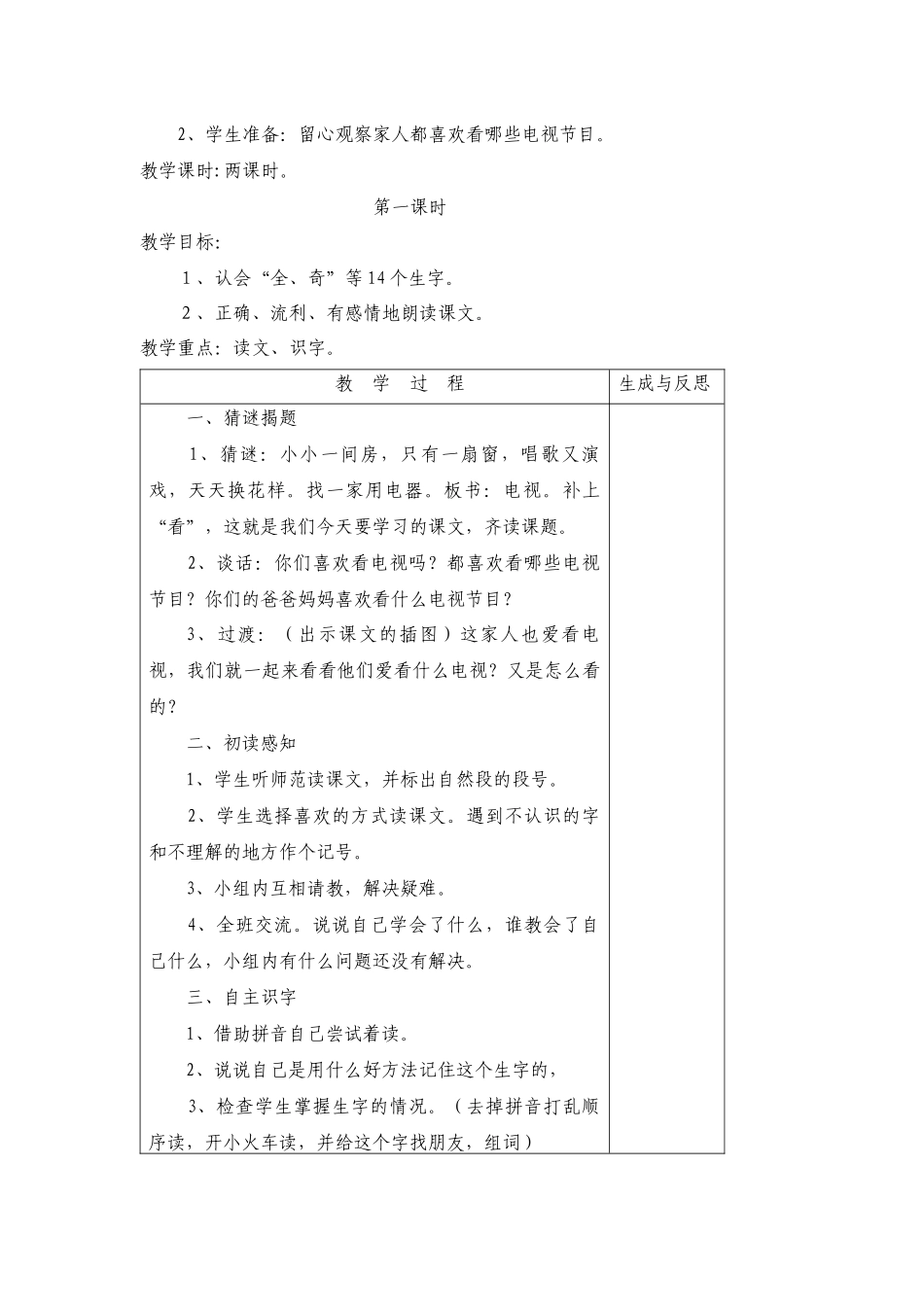 2、学生准备：留心观察家人都喜欢看哪些电视节目。

教学课时：两课时。

第一课时

教学目标：

1、认会“全、奇”等14个生字。

2、正确、流利、有感情地朗读课文。

教学重点：读文、识字。

| 教　学　过　程 | 生成与反思 |
|---|---|
| 一、猜谜揭题<br>1、猜谜：小小一间房，只有一扇窗，唱歌又演戏，天天换花样。找一家用电器。板书：电视。补上“看”，这就是我们今天要学习的课文，齐读课题。<br>2、谈话：你们喜欢看电视吗？都喜欢看哪些电视节目？你们的爸爸妈妈喜欢看什么电视节目？<br>3、过渡：（出示课文的插图）这家人也爱看电视，我们就一起来看看他们爱看什么电视？又是怎么看的？<br>二、初读感知<br>1、学生听师范读课文，并标出自然段的段号。<br>2、学生选择喜欢的方式读课文。遇到不认识的字和不理解的地方作个记号。<br>3、小组内互相请教，解决疑难。<br>4、全班交流。说说自己学会了什么，谁教会了自己什么，小组内有什么问题还没有解决。<br>三、自主识字<br>1、借助拼音自己尝试着读。<br>2、说说自己是用什么好方法记住这个生字的，<br>3、检查学生掌握生字的情况。（去掉拼音打乱顺序读，开小火车读，并给这个字找朋友，组词） | |